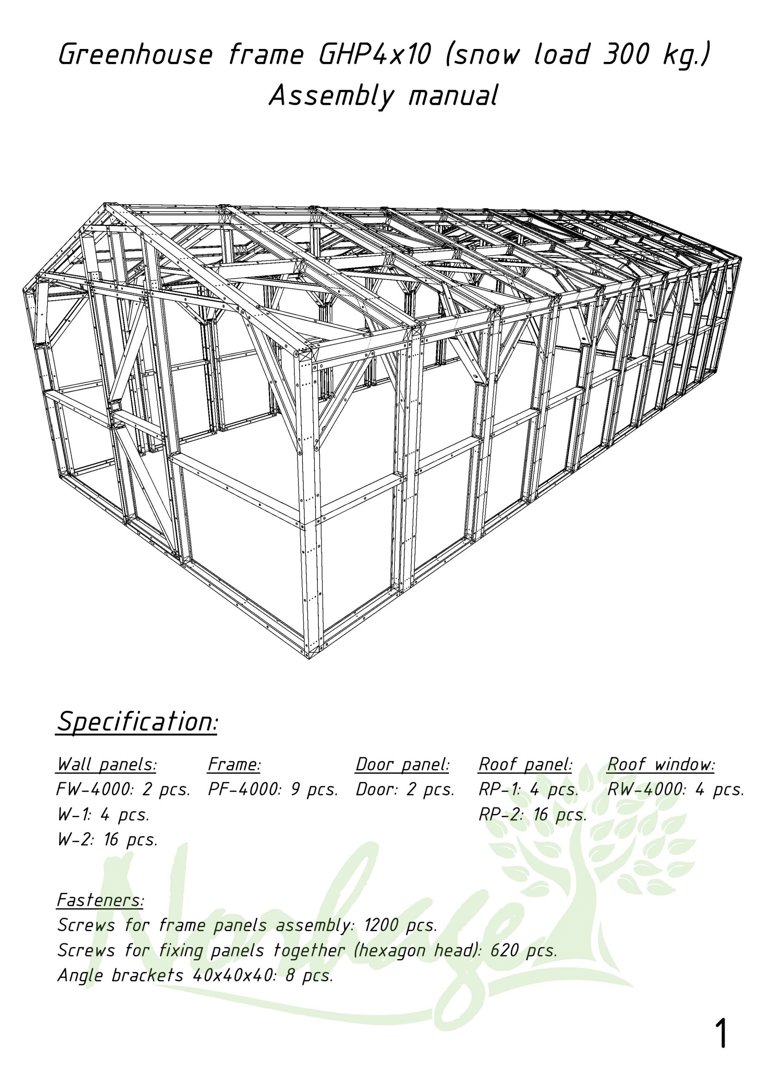 Greenhouse frame GHP4x10 (snow load 300 kg.)
Assembly manual

Specification:

Wall panels:
FW-4000: 2 pcs.
W-1: 4 pcs.
W-2: 16 pcs.

Frame:
PF-4000: 9 pcs.

Door panel:
Door: 2 pcs.

Roof panel:
RP-1: 4 pcs.
RP-2: 16 pcs.

Roof window:
RW-4000: 4 pcs.

Fasteners:
Screws for frame panels assembly: 1200 pcs.
Screws for fixing panels together (hexagon head): 620 pcs.
Angle brackets 40x40x40: 8 pcs.

1